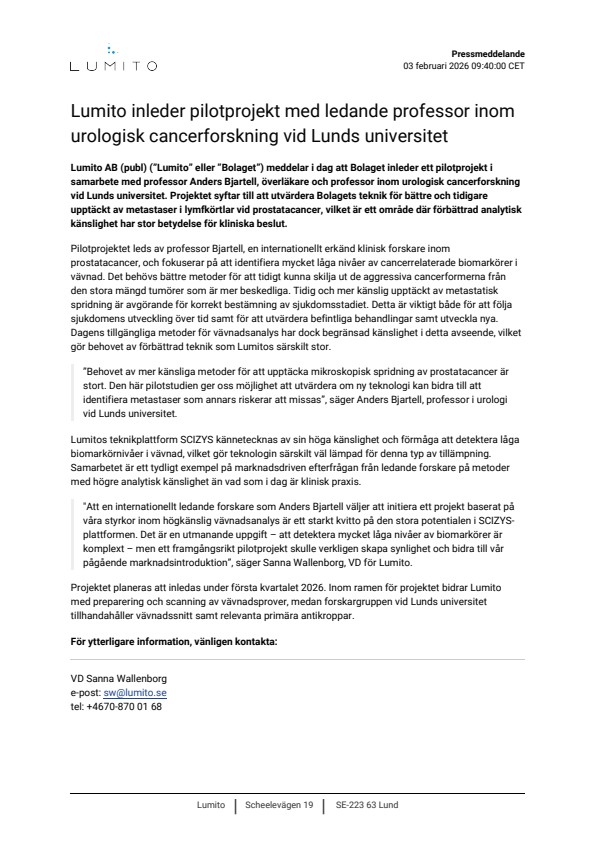 LUMITO

Pressmeddelande
03 februari 2026 09:40:00 CET

Lumito inleder pilotprojekt med ledande professor inom urologisk cancerforskning vid Lunds universitet

Lumito AB (publ) ("Lumito" eller "Bolaget") meddelar i dag att Bolaget inleder ett pilotprojekt i samarbete med professor Anders Bjartell, överläkare och professor inom urologisk cancerforskning vid Lunds universitet. Projektet syftar till att utvärdera Bolagets teknik för bättre och tidigare upptäckt av metastaser i lymfkörtlar vid prostatacancer, vilket är ett område där förbättrad analytisk känslighet har stor betydelse för kliniska beslut.

Pilotprojektet leds av professor Bjartell, en internationellt erkänd klinisk forskare inom prostatacancer, och fokuserar på att identifiera mycket låga nivåer av cancerrelaterade biomarkörer i vävnad. Det behövs bättre metoder för att tidigt kunna skilja ut de aggressiva cancerformerna från den stora mängd tumörer som är mer beskedliga. Tidig och mer känslig upptäckt av metastatisk spridning är avgörande för korrekt bestämning av sjukdomsstadiet. Detta är viktigt både för att följa sjukdomens utveckling över tid samt för att utvärdera befintliga behandlingar samt utveckla nya. Dagens tillgängliga metoder för vävnadsanalys har dock begränsad känslighet i detta avseende, vilket gör behovet av förbättrad teknik som Lumitos särskilt stor.

"Behovet av mer känsliga metoder för att upptäcka mikroskopisk spridning av prostatacancer är stort. Den här pilotstudien ger oss möjlighet att utvärdera om ny teknologi kan bidra till att identifiera metastaser som annars riskerar att missas", säger Anders Bjartell, professor i urologi vid Lunds universitet.

Lumitos teknikplattform SCIZYS kännetecknas av sin höga känslighet och förmåga att detektera låga biomarkörnivåer i vävnad, vilket gör teknologin särskilt väl lämpad för denna typ av tillämpning. Samarbetet är ett tydligt exempel på marknadsdriven efterfrågan från ledande forskare på metoder med högre analytisk känslighet än vad som i dag är klinisk praxis.

"Att en internationellt ledande forskare som Anders Bjartell väljer att initiera ett projekt baserat på våra styrkor inom högkänslig vävnadsanalys är ett starkt kvitto på den stora potentialen i SCIZYS-plattformen. Det är en utmanande uppgift – att detektera mycket låga nivåer av biomarkörer är komplext – men ett framgångsrikt pilotprojekt skulle verkligen skapa synlighet och bidra till vår pågående marknadsintroduktion", säger Sanna Wallenborg, VD för Lumito.

Projektet planeras att inledas under första kvartalet 2026. Inom ramen för projektet bidrar Lumito med preparering och scanning av vävnadsprover, medan forskargruppen vid Lunds universitet tillhandahåller vävnadssnitt samt relevanta primära antikroppar.

För ytterligare information, vänligen kontakta:

VD Sanna Wallenborg
e-post: sw@lumito.se
tel: +4670-870 01 68

Lumito | Scheelevägen 19 | SE-223 63 Lund